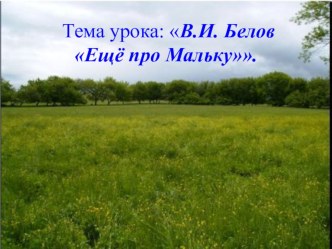 Тема урока: «В.И. Белов «Ещё про Мальку»».